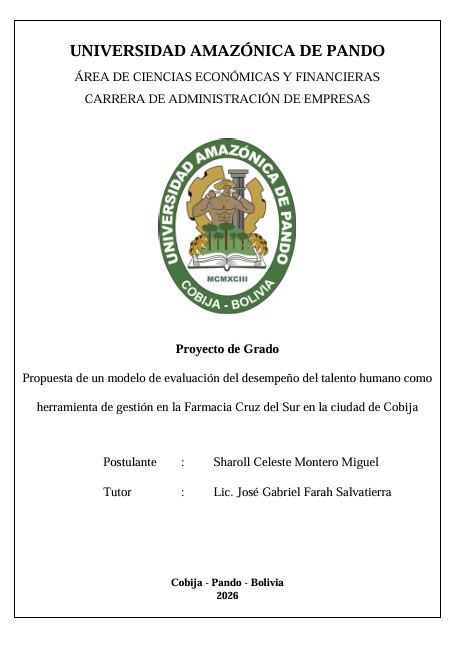 UNIVERSIDAD AMAZÓNICA DE PANDO
ÁREA DE CIENCIAS ECONÓMICAS Y FINANCIERAS
CARRERA DE ADMINISTRACIÓN DE EMPRESAS

UNIVERSIDAD AMAZÓNICA DE PANDO
MCMXCIII
COBIJA - BOLIVIA

Proyecto de Grado

Propuesta de un modelo de evaluación del desempeño del talento humano como herramienta de gestión en la Farmacia Cruz del Sur en la ciudad de Cobija

Postulante : Sharoll Celeste Montero Miguel
Tutor : Lic. José Gabriel Farah Salvatierra

Cobija - Pando - Bolivia
2026